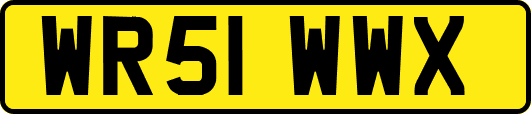 WR51 WWX